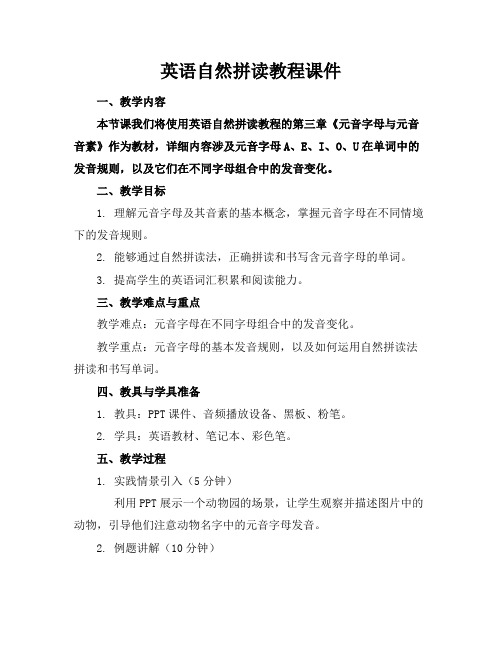 英语自然拼读教程课件

一、教学内容

本节课我们将使用英语自然拼读教程的第三章《元音字母与元音音素》作为教材，详细内容涉及元音字母 A、E、I、O、U 在单词中的发音规则，以及它们在不同字母组合中的发音变化。

二、教学目标

1. 理解元音字母及其音素的基本概念，掌握元音字母在不同情境下的发音规则。

2. 能够通过自然拼读法，正确拼读和书写含元音字母的单词。

3. 提高学生的英语词汇积累和阅读能力。

三、教学难点与重点

教学难点：元音字母在不同字母组合中的发音变化。

教学重点：元音字母的基本发音规则，以及如何运用自然拼读法拼读和书写单词。

四、教具与学具准备

1. 教具：PPT 课件、音频播放设备、黑板、粉笔。

2. 学具：英语教材、笔记本、彩色笔。

五、教学过程

1. 实践情景引入（5 分钟）

利用 PPT 展示一个动物园的场景，让学生观察并描述图片中的动物，引导他们注意动物名字中的元音字母发音。

2. 例题讲解（10 分钟）